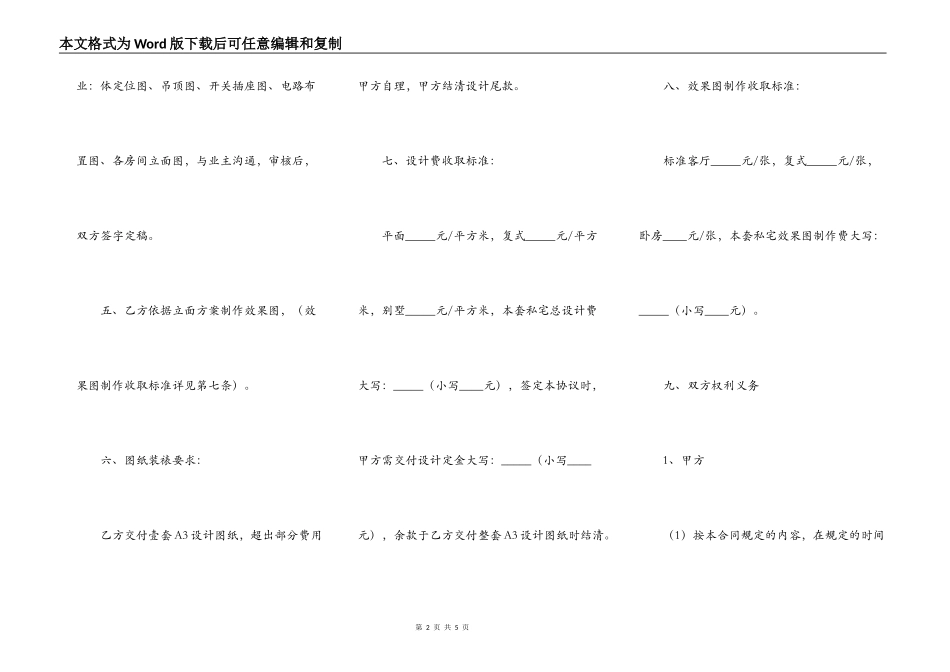 本文格式为Word版下载后可任意编辑和复制

业：体定位图、吊顶图、开关插座图、电路布置图、各房间立面图，与业主沟通，审核后，双方签字定稿。

五、乙方依据立面方案制作效果图，（效果图制作收取标准详见第七条）。

六、图纸装裱要求：

乙方交付壹套A3设计图纸，超出部分费用甲方自理，甲方结清设计尾款。

七、设计费收取标准：

平面_____元/平方米，复式_____元/平方米，别墅_____元/平方米，本套私宅总设计费大写：_____（小写____元），签定本协议时，甲方需交付设计定金大写：_____（小写____元），余款于乙方交付整套A3设计图纸时结清。

八、效果图制作收取标准：

标准客厅_____元/张，复式_____元/张，卧房____元/张，本套私宅效果图制作费大写：_____（小写____元）。

九、双方权利义务

1、甲方

（1）按本合同规定的内容，在规定的时间

第 2 页 共 5 页